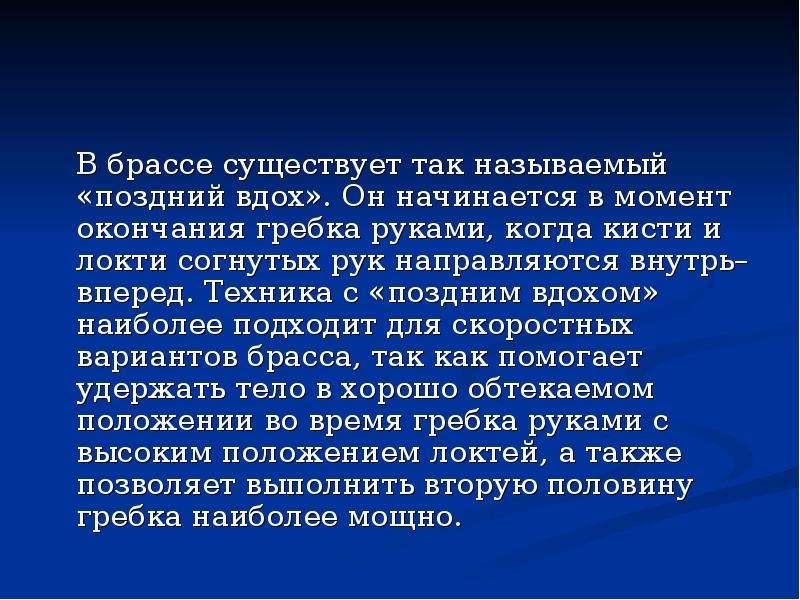 В брассе существует так называемый «поздний вдох». Он начинается в момент окончания гребка руками, когда кисти и локти согнутых рук направляются внутрь-вперед. Техника с «поздним вдохом» наиболее подходит для скоростных вариантов брасса, так как помогает удержать тело в хорошо обтекаемом положении во время гребка руками с высоким положением локтей, а также позволяет выполнить вторую половину гребка наиболее мощно.